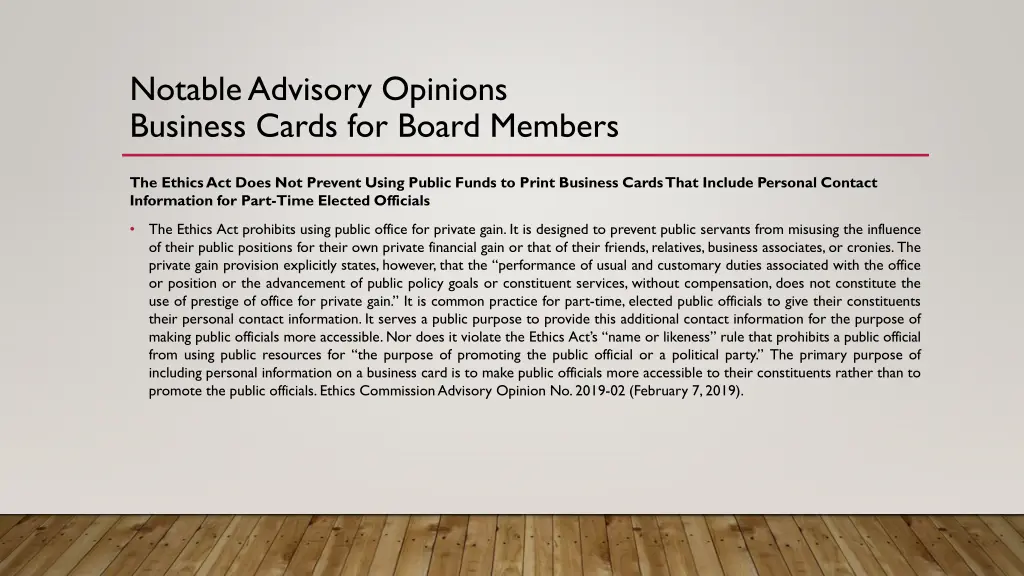 Notable Advisory Opinions
Business Cards for Board Members

The Ethics Act Does Not Prevent Using Public Funds to Print Business Cards That Include Personal Contact Information for Part-Time Elected Officials

• The Ethics Act prohibits using public office for private gain. It is designed to prevent public servants from misusing the influence of their public positions for their own private financial gain or that of their friends, relatives, business associates, or cronies. The private gain provision explicitly states, however, that the "performance of usual and customary duties associated with the office or position or the advancement of public policy goals or constituent services, without compensation, does not constitute the use of prestige of office for private gain." It is common practice for part-time, elected public officials to give their constituents their personal contact information. It serves a public purpose to provide this additional contact information for the purpose of making public officials more accessible. Nor does it violate the Ethics Act's "name or likeness" rule that prohibits a public official from using public resources for "the purpose of promoting the public official or a political party." The primary purpose of including personal information on a business card is to make public officials more accessible to their constituents rather than to promote the public officials. Ethics Commission Advisory Opinion No. 2019-02 (February 7, 2019).